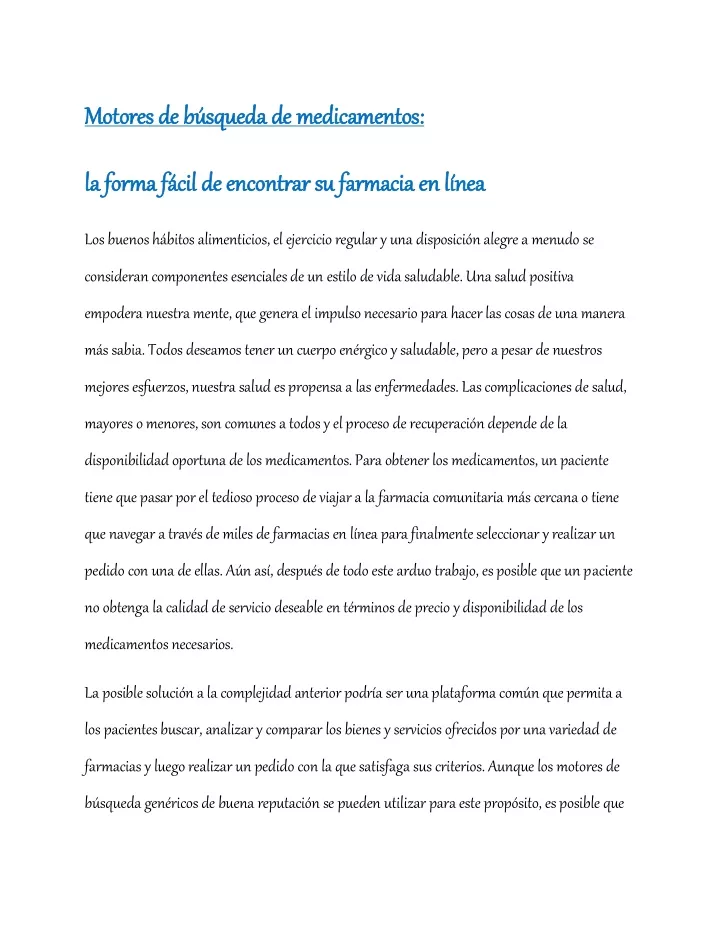 Motores de búsqueda de medicamentos:

la forma fácil de encontrar su farmacia en línea

Los buenos hábitos alimenticios, el ejercicio regular y una disposición alegre a menudo se consideran componentes esenciales de un estilo de vida saludable. Una salud positiva empodera nuestra mente, que genera el impulso necesario para hacer las cosas de una manera más sabia. Todos deseamos tener un cuerpo enérgico y saludable, pero a pesar de nuestros mejores esfuerzos, nuestra salud es propensa a las enfermedades. Las complicaciones de salud, mayores o menores, son comunes a todos y el proceso de recuperación depende de la disponibilidad oportuna de los medicamentos. Para obtener los medicamentos, un paciente tiene que pasar por el tedioso proceso de viajar a la farmacia comunitaria más cercana o tiene que navegar a través de miles de farmacias en línea para finalmente seleccionar y realizar un pedido con una de ellas. Aún así, después de todo este arduo trabajo, es posible que un paciente no obtenga la calidad de servicio deseable en términos de precio y disponibilidad de los medicamentos necesarios.

La posible solución a la complejidad anterior podría ser una plataforma común que permita a los pacientes buscar, analizar y comparar los bienes y servicios ofrecidos por una variedad de farmacias y luego realizar un pedido con la que satisfaga sus criterios. Aunque los motores de búsqueda genéricos de buena reputación se pueden utilizar para este propósito, es posible que